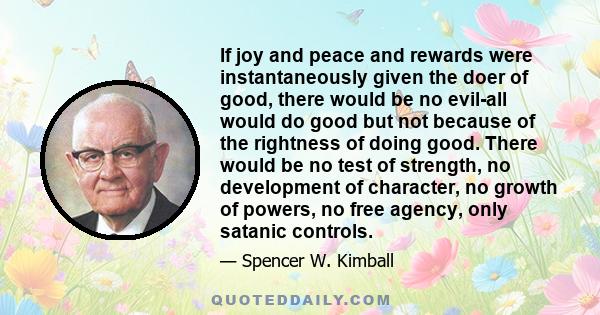 If joy and peace and rewards were instantaneously given the doer of good, there would be no evil-all would do good but not because of the rightness of doing good. There would be no test of strength, no development of character, no growth of powers, no free agency, only satanic controls.

— Spencer W. Kimball

QUOTEDDAILY.COM